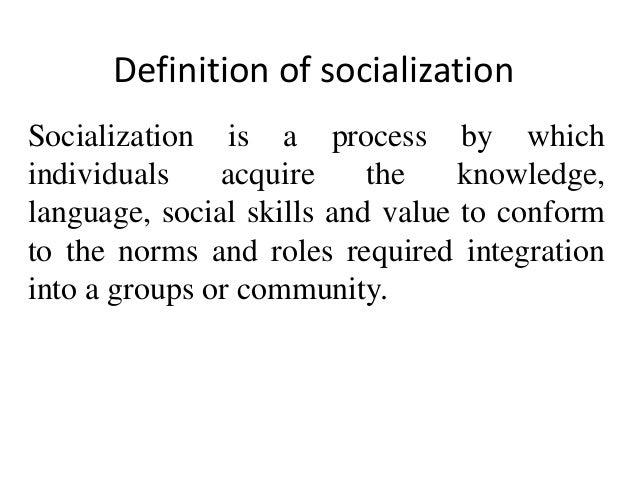 Definition of socialization

Socialization is a process by which individuals acquire the knowledge, language, social skills and value to conform to the norms and roles required integration into a groups or community.